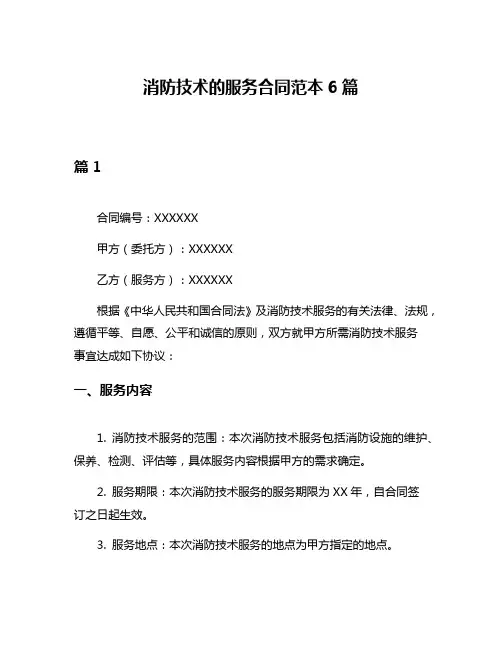 消防技术的服务合同范本 6 篇

篇 1

合同编号：XXXXXX

甲方（委托方）：XXXXXX

乙方（服务方）：XXXXXX

根据《中华人民共和国合同法》及消防技术服务的有关法律、法规，遵循平等、自愿、公平和诚信的原则，双方就甲方所需消防技术服务事宜达成如下协议：

一、服务内容

1. 消防技术服务的范围：本次消防技术服务包括消防设施的维护、保养、检测、评估等，具体服务内容根据甲方的需求确定。

2. 服务期限：本次消防技术服务的服务期限为 XX 年，自合同签订之日起生效。

3. 服务地点：本次消防技术服务的地点为甲方指定的地点。